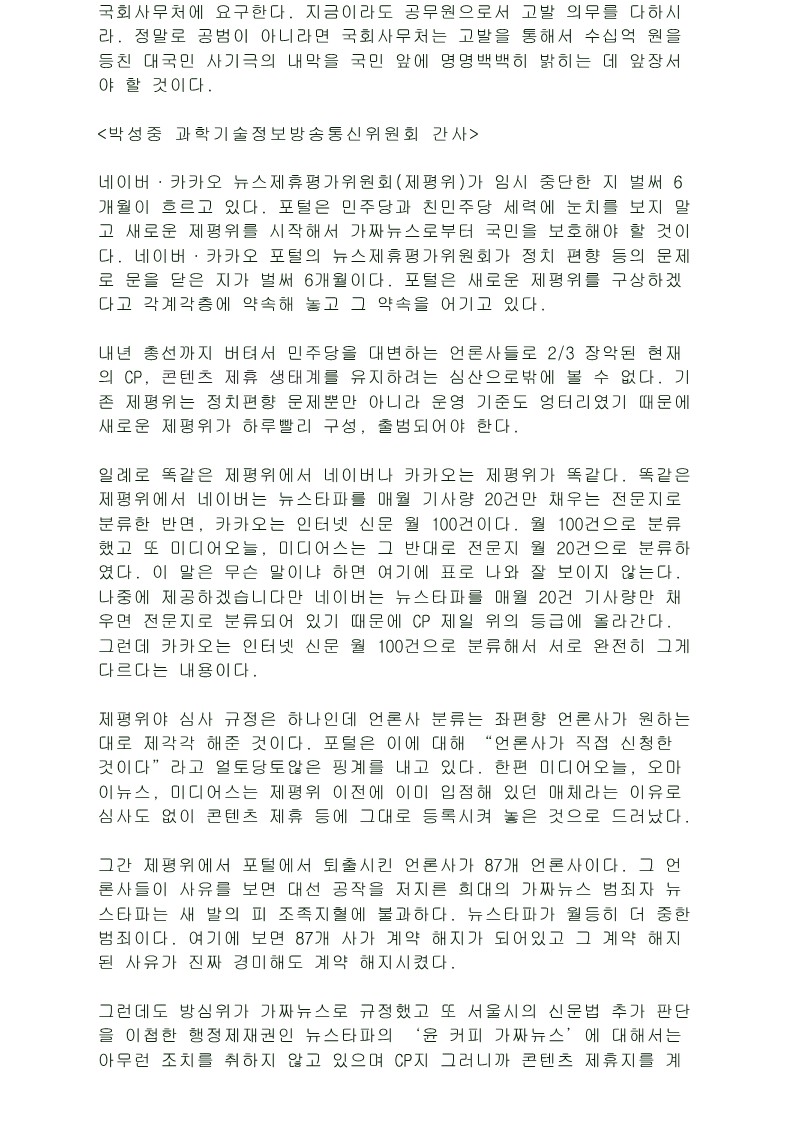 국회사무처에 요구한다. 지금이라도 공무원으로서 고발 의무를 다하시라. 정말로 공범이 아니라면 국회사무처는 고발을 통해서 수십억 원을 등친 대국민 사기극의 내막을 국민 앞에 명명백백히 밝히는 데 앞장서야 할 것이다.

<박성중 과학기술정보방송통신위원회 간사>

네이버·카카오 뉴스제휴평가위원회(제평위)가 임시 중단한 지 벌써 6개월이 흐르고 있다. 포털은 민주당과 친민주당 세력에 눈치를 보지 말고 새로운 제평위를 시작해서 가짜뉴스로부터 국민을 보호해야 할 것이다. 네이버·카카오 포털의 뉴스제휴평가위원회가 정치 편향 등의 문제로 문을 닫은 지가 벌써 6개월이다. 포털은 새로운 제평위를 구상하겠다고 각계각층에 약속해 놓고 그 약속을 어기고 있다.

내년 총선까지 버텨서 민주당을 대변하는 언론사들로 2/3 장악된 현재의 CP, 콘텐츠 제휴 생태계를 유지하려는 심산으로밖에 볼 수 없다. 기존 제평위는 정치편향 문제뿐만 아니라 운영 기준도 엉터리였기 때문에 새로운 제평위가 하루빨리 구성, 출범되어야 한다.

일례로 똑같은 제평위에서 네이버나 카카오는 제평위가 똑같다. 똑같은 제평위에서 네이버는 뉴스타파를 매월 기사량 20건만 채우는 전문지로 분류한 반면, 카카오는 인터넷 신문 월 100건이다. 월 100건으로 분류했고 또 미디어오늘, 미디어스는 그 반대로 전문지 월 20건으로 분류하였다. 이 말은 무슨 말이냐 하면 여기에 표로 나와 잘 보이지 않는다. 나중에 제공하겠습니다만 네이버는 뉴스타파를 매월 20건 기사량만 채우면 전문지로 분류되어 있기 때문에 CP 제일 위의 등급에 올라간다. 그런데 카카오는 인터넷 신문 월 100건으로 분류해서 서로 완전히 그게 다르다는 내용이다.

제평위야 심사 규정은 하나인데 언론사 분류는 좌편향 언론사가 원하는 대로 제각각 해준 것이다. 포털은 이에 대해 “언론사가 직접 신청한 것이다”라고 얼토당토않은 핑계를 내고 있다. 한편 미디어오늘, 오마이뉴스, 미디어스는 제평위 이전에 이미 입점해 있던 매체라는 이유로 심사도 없이 콘텐츠 제휴 등에 그대로 등록시켜 놓은 것으로 드러났다.

그간 제평위에서 포털에서 퇴출시킨 언론사가 87개 언론사이다. 그 언론사들이 사유를 보면 대선 공작을 저지른 희대의 가짜뉴스 범죄자 뉴스타파는 새 발의 피 조족지혈에 불과하다. 뉴스타파가 월등히 더 중한 범죄이다. 여기에 보면 87개 사가 계약 해지가 되어있고 그 계약 해지된 사유가 진짜 경미해도 계약 해지시켰다.

그런데도 방심위가 가짜뉴스로 규정했고 또 서울시의 신문법 추가 판단을 이첩한 행정제재권인 뉴스타파의 ‘윤 커피 가짜뉴스’에 대해서는 아무런 조치를 취하지 않고 있으며 CP지 그러니까 콘텐츠 제휴지를 계